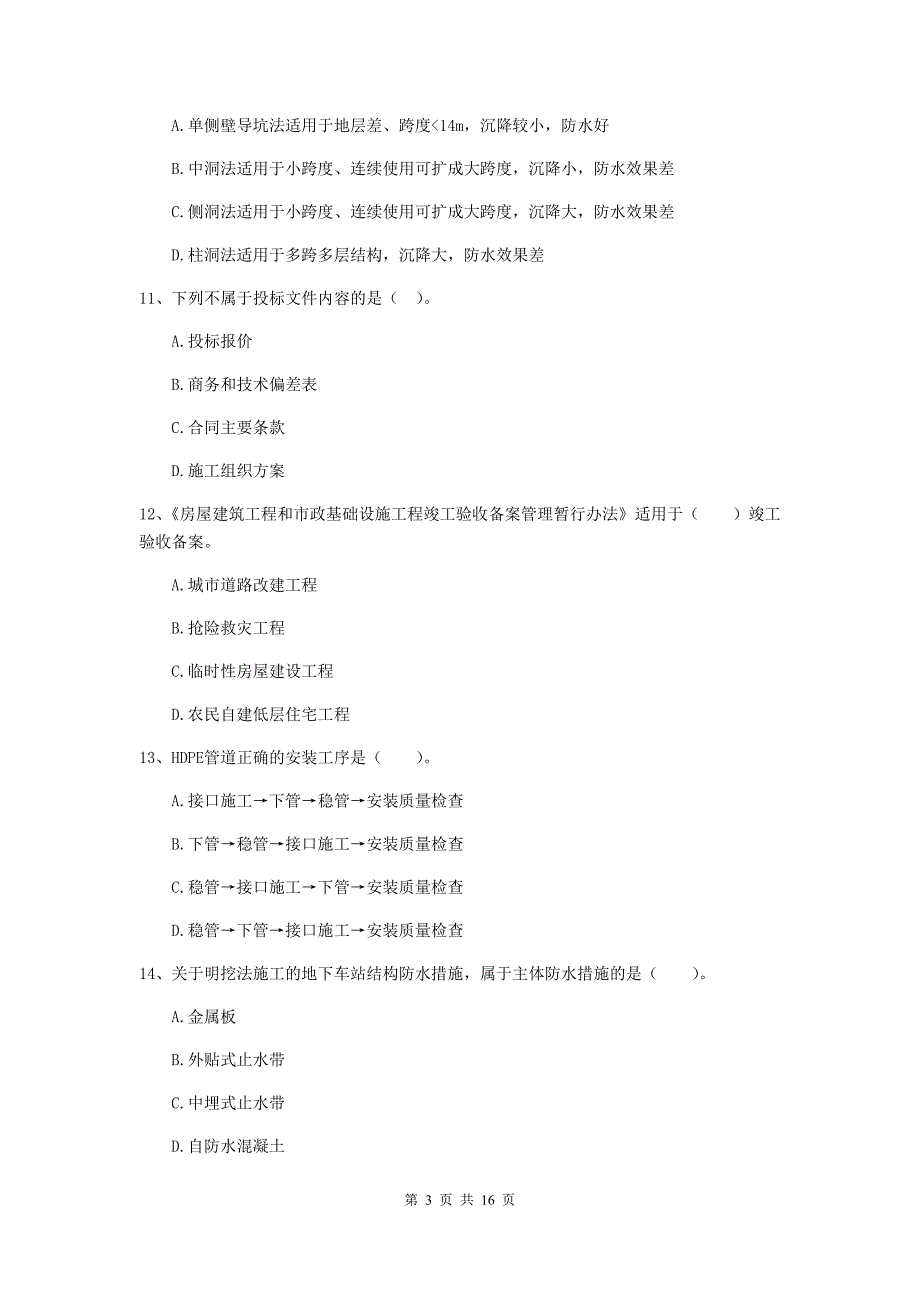 A.单侧壁导坑法适用于地层差、跨度<14m，沉降较小，防水好

B.中洞法适用于小跨度、连续使用可扩成大跨度，沉降小，防水效果差

C.侧洞法适用于小跨度、连续使用可扩成大跨度，沉降大，防水效果差

D.柱洞法适用于多跨多层结构，沉降大，防水效果差

11、下列不属于投标文件内容的是（ ）。

A.投标报价

B.商务和技术偏差表

C.合同主要条款

D.施工组织方案

12、《房屋建筑工程和市政基础设施工程竣工验收备案管理暂行办法》适用于（ ）竣工验收备案。

A.城市道路改建工程

B.抢险救灾工程

C.临时性房屋建设工程

D.农民自建低层住宅工程

13、HDPE管道正确的安装工序是（ ）。

A.接口施工→下管→稳管→安装质量检查

B.下管→稳管→接口施工→安装质量检查

C.稳管→接口施工→下管→安装质量检查

D.稳管→下管→接口施工→安装质量检查

14、关于明挖法施工的地下车站结构防水措施，属于主体防水措施的是（ ）。

A.金属板

B.外贴式止水带

C.中埋式止水带

D.自防水混凝土

第 3 页 共 16 页